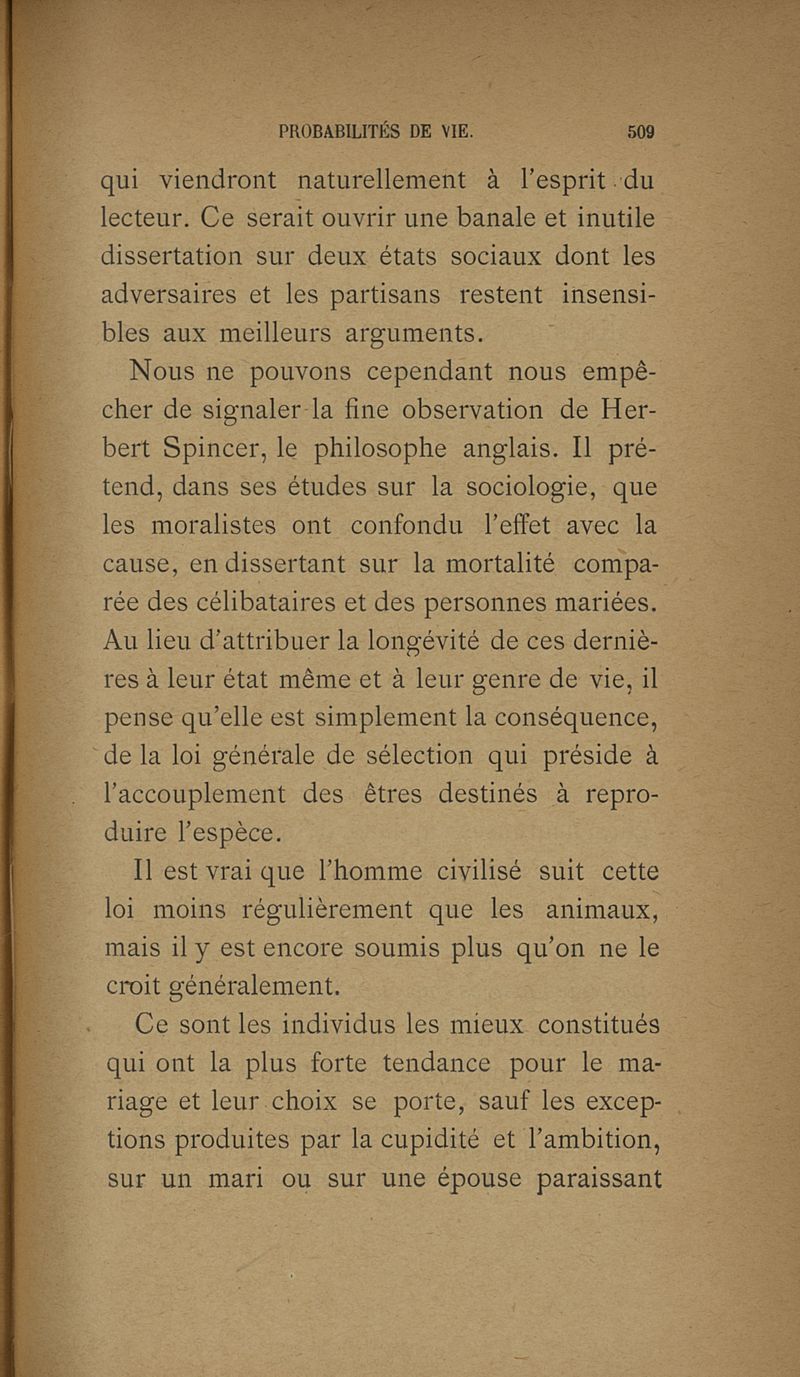 PROBABILITÉS DE VIE. 509

qui viendront naturellement à l'esprit du lecteur. Ce serait ouvrir une banale et inutile dissertation sur deux états sociaux dont les adversaires et les partisans restent insensibles aux meilleurs arguments.

Nous ne pouvons cependant nous empêcher de signaler la fine observation de Herbert Spincer, le philosophe anglais. Il prétend, dans ses études sur la sociologie, que les moralistes ont confondu l'effet avec la cause, en dissertant sur la mortalité comparée des célibataires et des personnes mariées. Au lieu d'attribuer la longévité de ces dernières à leur état même et à leur genre de vie, il pense qu'elle est simplement la conséquence, de la loi générale de sélection qui préside à l'accouplement des êtres destinés à reproduire l'espèce.

Il est vrai que l'homme civilisé suit cette loi moins régulièrement que les animaux, mais il y est encore soumis plus qu'on ne le croit généralement.

Ce sont les individus les mieux constitués qui ont la plus forte tendance pour le mariage et leur choix se porte, sauf les exceptions produites par la cupidité et l'ambition, sur un mari ou sur une épouse paraissant